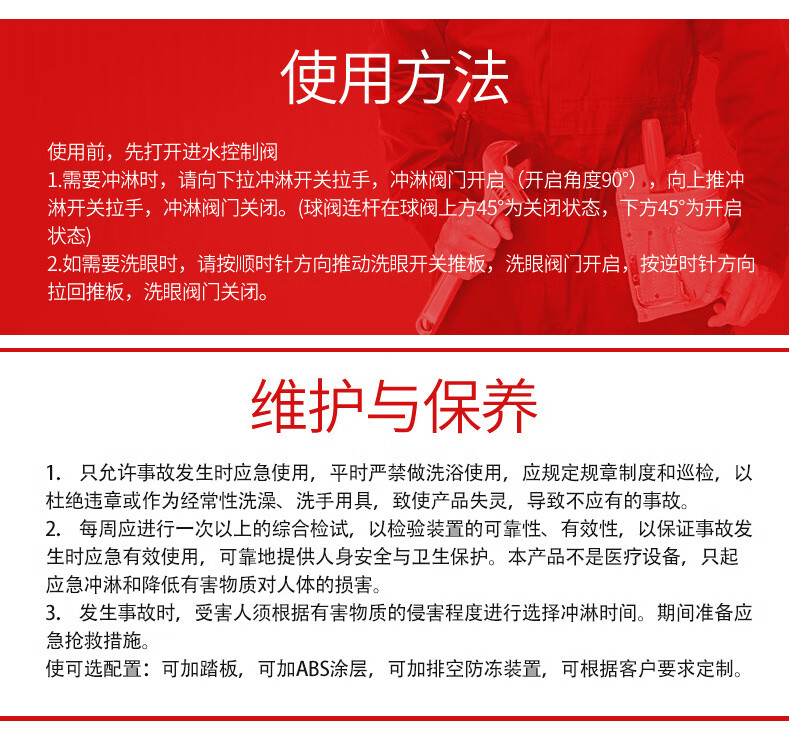 使用方法

使用前，先打开进水控制阀
1.需要冲淋时，请向下拉冲淋开关拉手，冲淋阀门开启（开启角度90°），向上推冲淋开关拉手，冲淋阀门关闭。(球阀连杆在球阀上方45°为关闭状态，下方45°为开启状态)
2.如需要洗眼时，请按顺时针方向推动洗眼开关推板，洗眼阀门开启，按逆时针方向拉回推板，洗眼阀门关闭。

维护与保养

1. 只允许事故发生时应急使用，平时严禁做洗浴使用，应规定规章制度和巡检，以杜绝违章或作为经常性洗澡、洗手用具，致使产品失灵，导致不应有的事故。
2. 每周应进行一次以上的综合检试，以检验装置的可靠性、有效性，以保证事故发生时应急有效使用，可靠地提供人身安全与卫生保护。本产品不是医疗设备，只起应急冲淋和降低有害物质对人体的损害。
3. 发生事故时，受害人须根据有害物质的侵害程度进行选择冲淋时间。期间准备应急抢救措施。
使可选配置：可加踏板，可加ABS涂层，可加排空防冻装置，可根据客户要求定制。